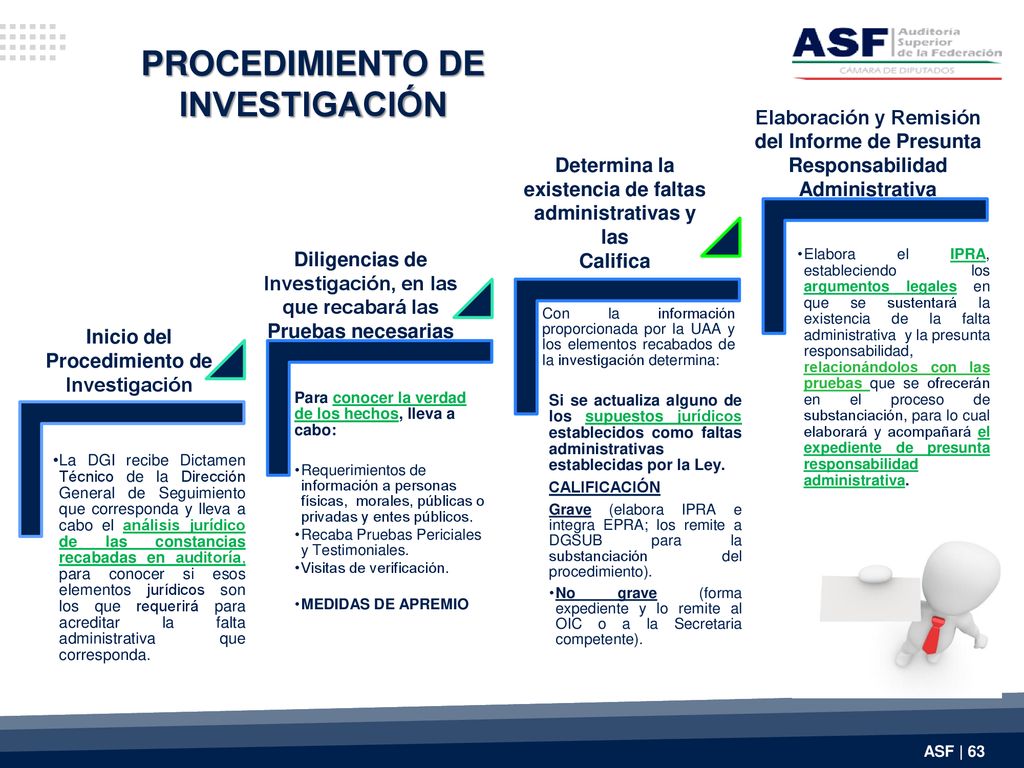 PROCEDIMIENTO DE INVESTIGACIÓN

ASF Auditoría Superior de la Federación
CÁMARA DE DIPUTADOS

Inicio del Procedimiento de Investigación

•La DGI recibe Dictamen Técnico de la Dirección General de Seguimiento que corresponda y lleva a cabo el análisis jurídico de las constancias recabadas en auditoría, para conocer si esos elementos jurídicos son los que requerirá para acreditar la falta administrativa que corresponda.

Diligencias de Investigación, en las que recabará las Pruebas necesarias

Para conocer la verdad de los hechos, lleva a cabo:

•Requerimientos de información a personas físicas, morales, públicas o privadas y entes públicos.
•Recaba Pruebas Periciales y Testimoniales.
•Visitas de verificación.

•MEDIDAS DE APREMIO

Determina la existencia de faltas administrativas y las Califica

Con la información proporcionada por la UAA y los elementos recabados de la investigación determina:

Si se actualiza alguno de los supuestos jurídicos establecidos como faltas administrativas establecidas por la Ley.

CALIFICACIÓN

Grave (elabora IPRA e integra EPRA; los remite a DGSUB para la substanciación del procedimiento).

•No grave (forma expediente y lo remite al OIC o a la Secretaria competente).

Elaboración y Remisión del Informe de Presunta Responsabilidad Administrativa

•Elabora el IPRA, estableciendo los argumentos legales en que se sustentará la existencia de la falta administrativa y la presunta responsabilidad, relacionándolos con las pruebas que se ofrecerán en el proceso de substanciación, para lo cual elaborará y acompañará el expediente de presunta responsabilidad administrativa.

ASF | 63